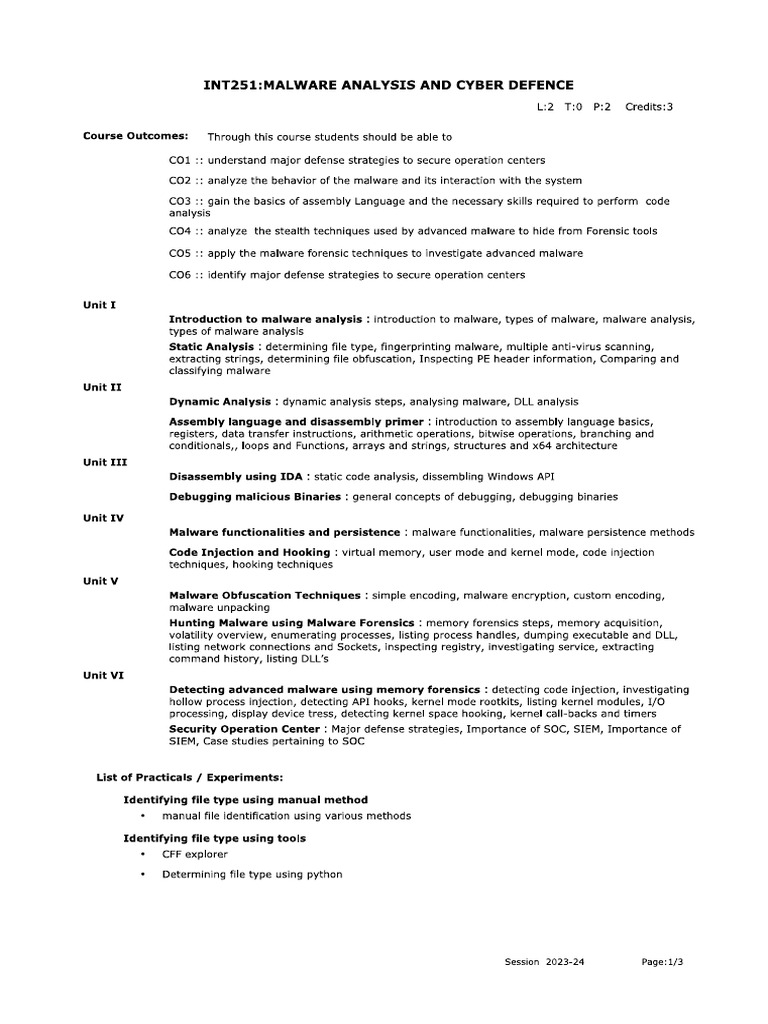 INT251:MALWARE ANALYSIS AND CYBER DEFENCE

L:2 T:0 P:2 Credits:3

Course Outcomes: Through this course students should be able to

CO1 :: understand major defense strategies to secure operation centers

CO2 :: analyze the behavior of the malware and its interaction with the system

CO3 :: gain the basics of assembly Language and the necessary skills required to perform code analysis

CO4 :: analyze the stealth techniques used by advanced malware to hide from Forensic tools

CO5 :: apply the malware forensic techniques to investigate advanced malware

CO6 :: identify major defense strategies to secure operation centers

Unit I

Introduction to malware analysis : introduction to malware, types of malware, malware analysis, types of malware analysis

Static Analysis : determining file type, fingerprinting malware, multiple anti-virus scanning, extracting strings, determining file obfuscation, Inspecting PE header information, Comparing and classifying malware

Unit II

Dynamic Analysis : dynamic analysis steps, analysing malware, DLL analysis

Assembly language and disassembly primer : introduction to assembly language basics, registers, data transfer instructions, arithmetic operations, bitwise operations, branching and conditionals,, loops and Functions, arrays and strings, structures and x64 architecture

Unit III

Disassembly using IDA : static code analysis, dissembling Windows API

Debugging malicious Binaries : general concepts of debugging, debugging binaries

Unit IV

Malware functionalities and persistence : malware functionalities, malware persistence methods

Code Injection and Hooking : virtual memory, user mode and kernel mode, code injection techniques, hooking techniques

Unit V

Malware Obfuscation Techniques : simple encoding, malware encryption, custom encoding, malware unpacking

Hunting Malware using Malware Forensics : memory forensics steps, memory acquisition, volatility overview, enumerating processes, listing process handles, dumping executable and DLL, listing network connections and Sockets, inspecting registry, investigating service, extracting command history, listing DLL's

Unit VI

Detecting advanced malware using memory forensics : detecting code injection, investigating hollow process injection, detecting API hooks, kernel mode rootkits, listing kernel modules, I/O processing, display device tress, detecting kernel space hooking, kernel call-backs and timers

Security Operation Center : Major defense strategies, Importance of SOC, SIEM, Importance of SIEM, Case studies pertaining to SOC

List of Practicals / Experiments:

Identifying file type using manual method

• manual file identification using various methods

Identifying file type using tools

• CFF explorer

• Determining file type using python

Session 2023-24 Page:1/3